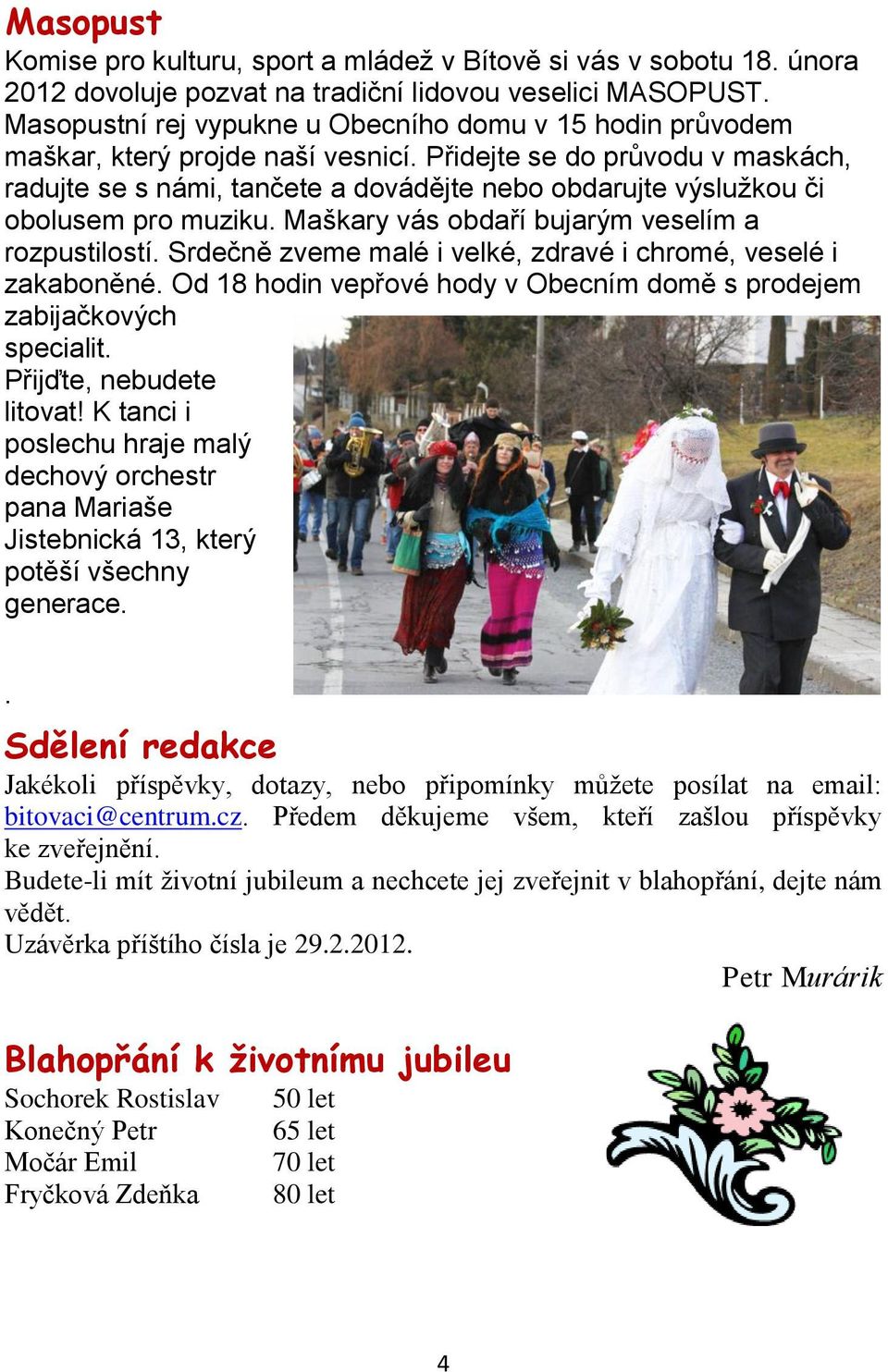 Masopust
Komise pro kulturu, sport a mládež v Bítově si vás v sobotu 18. února 2012 dovoluje pozvat na tradiční lidovou veselici MASOPUST. Masopustní rej vypukne u Obecního domu v 15 hodin průvodem maškar, který projde naší vesnicí. Přidejte se do průvodu v maskách, radujte se s námi, tančete a dovádějte nebo obdarujte výslužkou či obolusem pro muziku. Maškary vás obdaří bujarým veselím a rozpustilostí. Srdečně zveme malé i velké, zdravé i chromé, veselé i zakaboněné. Od 18 hodin vepřové hody v Obecním domě s prodejem zabijačkových specialit.
Přijďte, nebudete litovat! K tanci i poslechu hraje malý dechový orchestr pana Mariaše Jistebnická 13, který potěší všechny generace.

.

Sdělení redakce
Jakékoli příspěvky, dotazy, nebo připomínky můžete posílat na email: bitovaci@centrum.cz. Předem děkujeme všem, kteří zašlou příspěvky ke zveřejnění.
Budete-li mít životní jubileum a nechcete jej zveřejnit v blahopřání, dejte nám vědět.
Uzávěrka příštího čísla je 29.2.2012.
Petr Murárik

Blahopřání k životnímu jubileu
| Sochorek Rostislav | 50 let |
|---|---|
| Konečný Petr | 65 let |
| Močár Emil | 70 let |
| Fryčková Zdeňka | 80 let |

4